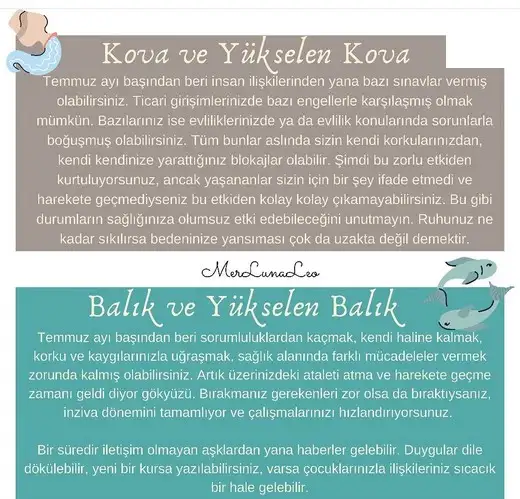 Kova ve Yükselen Kova

Temmuz ayı başından beri insan ilişkilerinden yana bazı sınavlar vermiş olabilirsiniz. Ticari girişimlerinizde bazı engellerle karşılaşmış olmak mümkün. Bazılarınız ise evliliklerinizde ya da evlilik konularında sorunlarla boğuşmuş olabilirsiniz. Tüm bunlar aslında sizin kendi korkularınızdan, kendi kendinize yarattığınız blokajlar olabilir. Şimdi bu zorlu etkiden kurtuluyorsunuz, ancak yaşananlar sizin için bir şey ifade etmedi ve harekete geçmediyseniz bu etkiden kolay kolay çıkamayabilirsiniz. Bu gibi durumların sağlığınıza olumsuz etki edebileceğini unutmayın. Ruhunuz ne kadar sıkılırsa bedeninize yansıması çok da uzakta değil demektir.

MerLunaLeo

Balık ve Yükselen Balık

Temmuz ayı başından beri sorumluluklardan kaçmak, kendi haline kalmak, korku ve kaygılarınızla uğraşmak, sağlık alanında farklı mücadeleler vermek zorunda kalmış olabilirsiniz. Artık üzerinizdeki ataleti atma ve harekete geçme zamanı geldi diyor gökyüzü. Bırakmanız gerekenleri zor olsa da bıraktıysanız, inziva dönemini tamamlıyor ve çalışmalarınızı hızlandırıyorsunuz.

Bir süredir iletişim olmayan aşklardan yana haberler gelebilir. Duygular dile dökülebilir, yeni bir kursa yazılabilirsiniz, varsa çocuklarınızla ilişkileriniz sıcacık bir hale gelebilir.